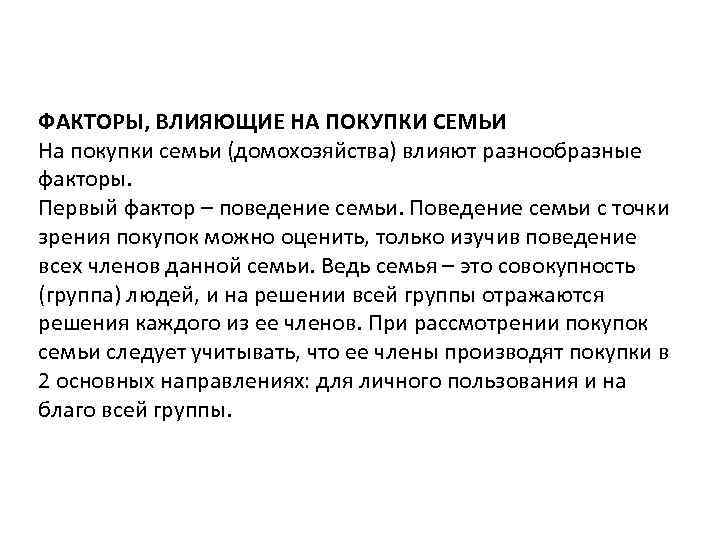 ФАКТОРЫ, ВЛИЯЮЩИЕ НА ПОКУПКИ СЕМЬИ
На покупки семьи (домохозяйства) влияют разнообразные факторы.
Первый фактор – поведение семьи. Поведение семьи с точки зрения покупок можно оценить, только изучив поведение всех членов данной семьи. Ведь семья – это совокупность (группа) людей, и на решении всей группы отражаются решения каждого из ее членов. При рассмотрении покупок семьи следует учитывать, что ее члены производят покупки в 2 основных направлениях: для личного пользования и на благо всей группы.